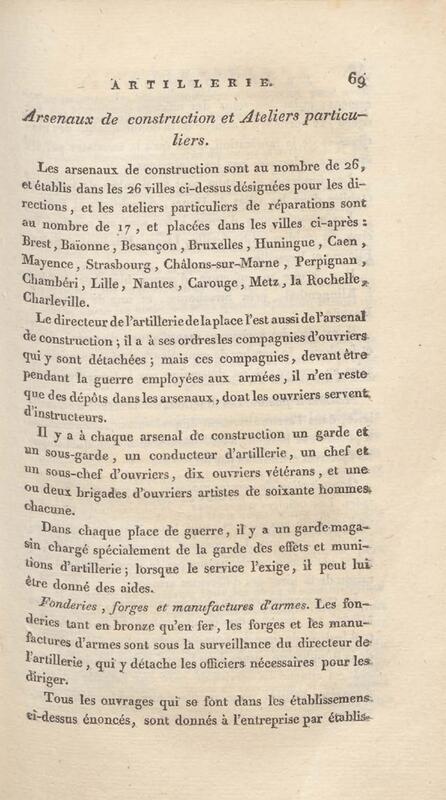 ARTILLERIE. 69

Arsenaux de construction et Ateliers particuliers.

Les arsenaux de construction sont au nombre de 26, et établis dans les 26 villes ci-dessus désignées pour les directions, et les ateliers particuliers de réparations sont au nombre de 17, et placées dans les villes ci-après : Brest, Baïonne, Besançon, Bruxelles, Huningue, Caen, Mayence, Strasbourg, Châlons-sur-Marne, Perpignan, Chambéri, Lille, Nantes, Carouge, Metz, la Rochelle, Charleville.

Le directeur de l'artillerie de la place l'est aussi de l'arsenal de construction ; il a à ses ordres les compagnies d'ouvriers qui y sont détachées ; mais ces compagnies, devant être pendant la guerre employées aux armées, il n'en reste que des dépôts dans les arsenaux, dont les ouvriers servent d'instructeurs.

Il y a à chaque arsenal de construction un garde et un sous-garde, un conducteur d'artillerie, un chef et un sous-chef d'ouvriers, dix ouvriers vétérans, et une ou deux brigades d'ouvriers artistes de soixante hommes chacune.

Dans chaque place de guerre, il y a un garde-magasin chargé spécialement de la garde des effets et munitions d'artillerie ; lorsque le service l'exige, il peut lui être donné des aides.

Fonderies, forges et manufactures d'armes. Les fonderies tant en bronze qu'en fer, les forges et les manufactures d'armes sont sous la surveillance du directeur de l'artillerie, qui y détache les officiers nécessaires pour les diriger.

Tous les ouvrages qui se font dans les établissemens ci-dessus énoncés, sont donnés à l'entreprise par établis-